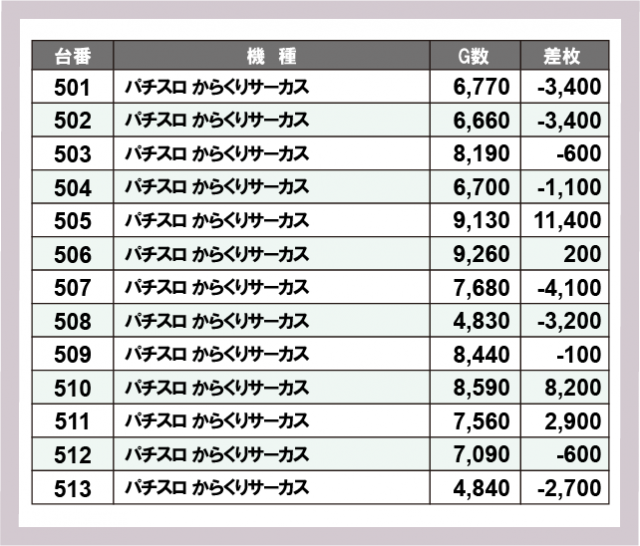 | 台番 | 機 種 | G数 | 差枚 |
|---|---|---|---|
| 501 | パチスロ からくりサーカス | 6,770 | -3,400 |
| 502 | パチスロ からくりサーカス | 6,660 | -3,400 |
| 503 | パチスロ からくりサーカス | 8,190 | -600 |
| 504 | パチスロ からくりサーカス | 6,700 | -1,100 |
| 505 | パチスロ からくりサーカス | 9,130 | 11,400 |
| 506 | パチスロ からくりサーカス | 9,260 | 200 |
| 507 | パチスロ からくりサーカス | 7,680 | -4,100 |
| 508 | パチスロ からくりサーカス | 4,830 | -3,200 |
| 509 | パチスロ からくりサーカス | 8,440 | -100 |
| 510 | パチスロ からくりサーカス | 8,590 | 8,200 |
| 511 | パチスロ からくりサーカス | 7,560 | 2,900 |
| 512 | パチスロ からくりサーカス | 7,090 | -600 |
| 513 | パチスロ からくりサーカス | 4,840 | -2,700 |